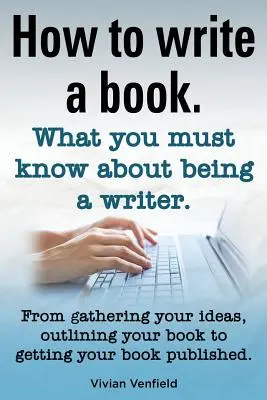 How to write a book.

What you must know about being a writer.

From gathering your ideas, outlining your book to getting your book published.

Vivian Venfield